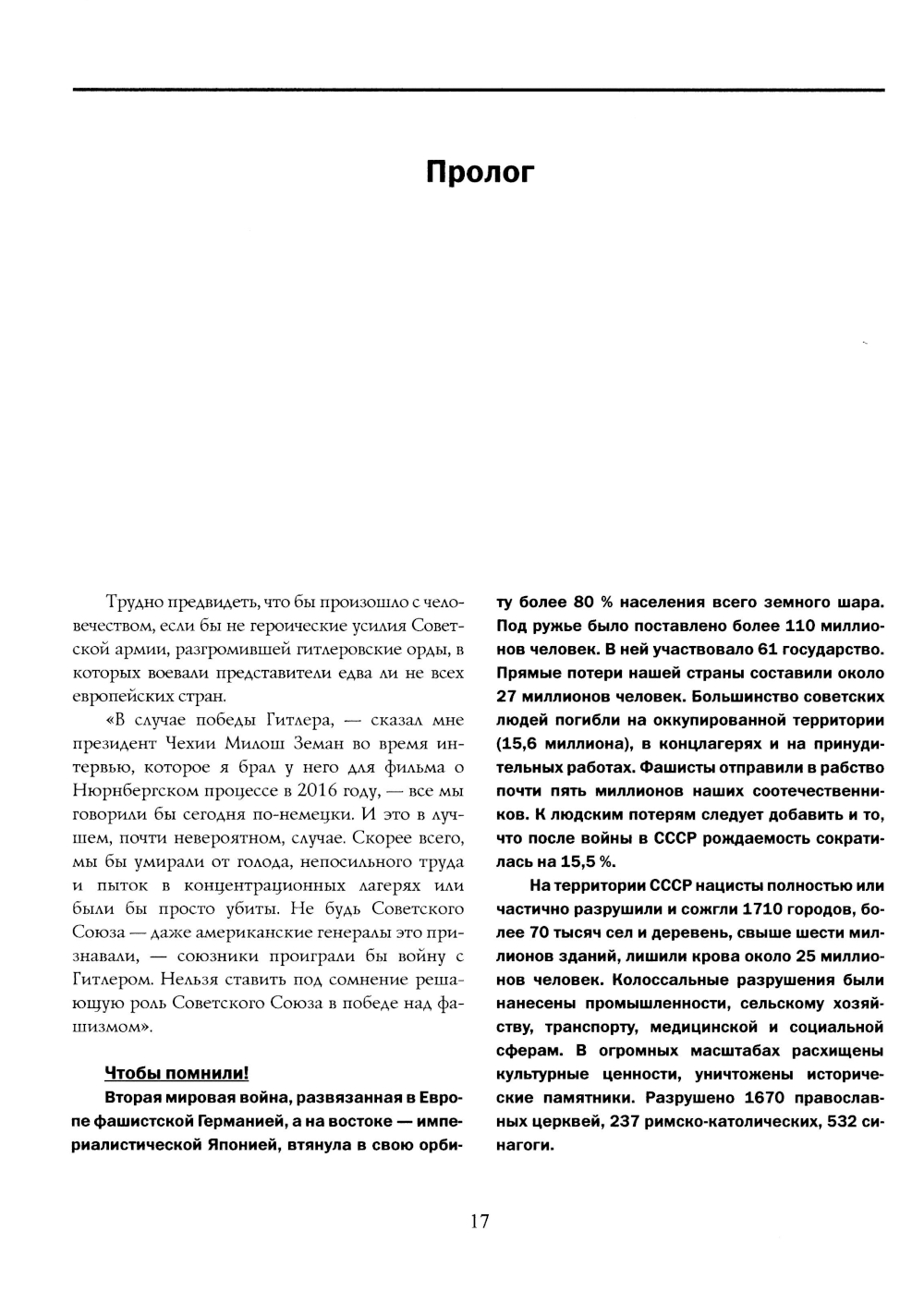 Пролог

Трудно предвидеть, что бы произошло с человечеством, если бы не героические усилия Советской армии, разгромившей гитлеровские орды, в которых воевали представители едва ли не всех европейских стран.

«В случае победы Гитлера, — сказал мне президент Чехии Милош Земан во время интервью, которое я брал у него для фильма о Нюрнбергском процессе в 2016 году, — все мы говорили бы сегодня по-немецки. И это в лучшем, почти невероятном, случае. Скорее всего, мы бы умирали от голода, непосильного труда и пыток в концентрационных лагерях или были бы просто убиты. Не будь Советского Союза — даже американские генералы это признавали, — союзники проиграли бы войну с Гитлером. Нельзя ставить под сомнение решающую роль Советского Союза в победе над фашизмом».

Чтобы помнили!

Вторая мировая война, развязанная в Европе фашистской Германией, а на востоке — империалистической Японией, втянула в свою орбиту более 80 % населения всего земного шара. Под ружье было поставлено более 110 миллионов человек. В ней участвовало 61 государство. Прямые потери нашей страны составили около 27 миллионов человек. Большинство советских людей погибли на оккупированной территории (15,6 миллиона), в концлагерях и на принудительных работах. Фашисты отправили в рабство почти пять миллионов наших соотечественников. К людским потерям следует добавить и то, что после войны в СССР рождаемость сократилась на 15,5 %.

На территории СССР нацисты полностью или частично разрушили и сожгли 1710 городов, более 70 тысяч сел и деревень, свыше шести миллионов зданий, лишили крова около 25 миллионов человек. Колоссальные разрушения были нанесены промышленности, сельскому хозяйству, транспорту, медицинской и социальной сферам. В огромных масштабах расхищены культурные ценности, уничтожены исторические памятники. Разрушено 1670 православных церквей, 237 римско-католических, 532 синагоги.

17